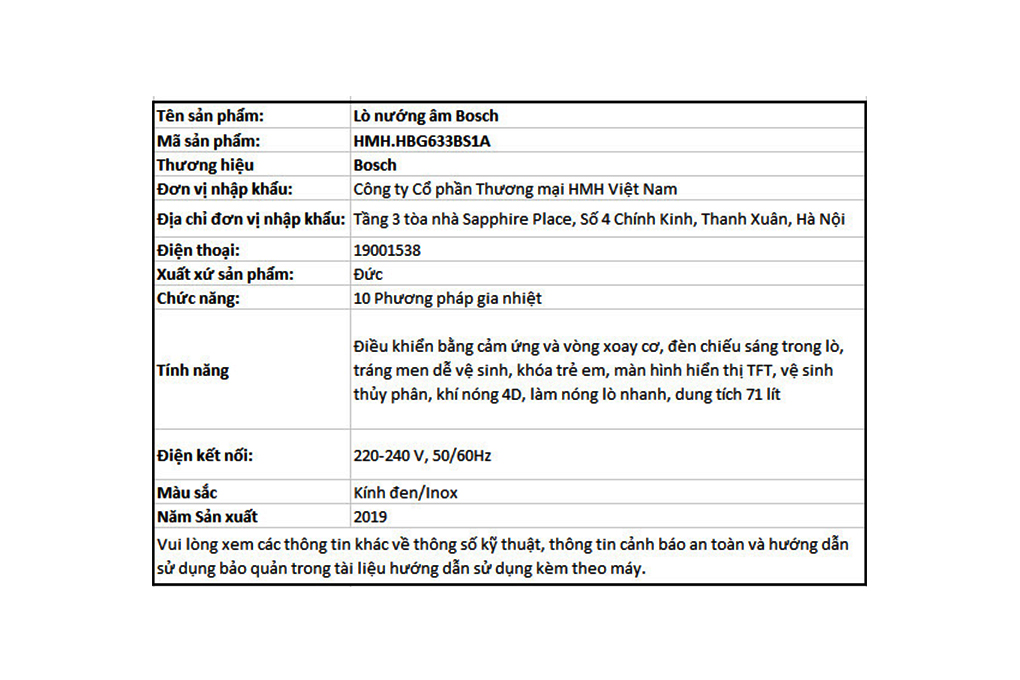 | Tên sản phẩm: | Lò nướng âm Bosch |
|---|---|
| Mã sản phẩm: | HMH.HBG633BS1A |
| Thương hiệu | Bosch |
| Đơn vị nhập khẩu: | Công ty Cổ phần Thương mại HMH Việt Nam |
| Địa chỉ đơn vị nhập khẩu: | Tầng 3 tòa nhà Sapphire Place, Số 4 Chính Kinh, Thanh Xuân, Hà Nội |
| Điện thoại: | 19001538 |
| Xuất xứ sản phẩm: | Đức |
| Chức năng: | 10 Phương pháp gia nhiệt |
| Tính năng | Điều khiển bằng cảm ứng và vòng xoay cơ, đèn chiếu sáng trong lò, tráng men dễ vệ sinh, khóa trẻ em, màn hình hiển thị TFT, vệ sinh thủy phân, khí nóng 4D, làm nóng lò nhanh, dung tích 71 lít |
| Điện kết nối: | 220-240 V, 50/60Hz |
| Màu sắc | Kính đen/Inox |
| Năm Sản xuất | 2019 |

Vui lòng xem các thông tin khác về thông số kỹ thuật, thông tin cảnh báo an toàn và hướng dẫn sử dụng bảo quản trong tài liệu hướng dẫn sử dụng kèm theo máy.